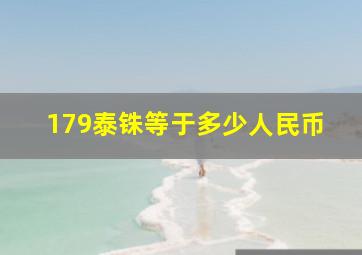 179泰铢等于多少人民币